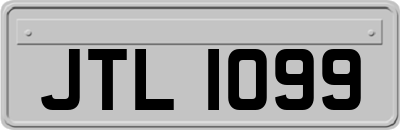 JTL 1099